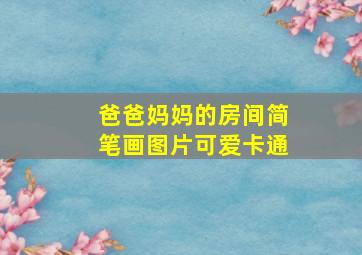 爸爸妈妈的房间简笔画图片可爱卡通